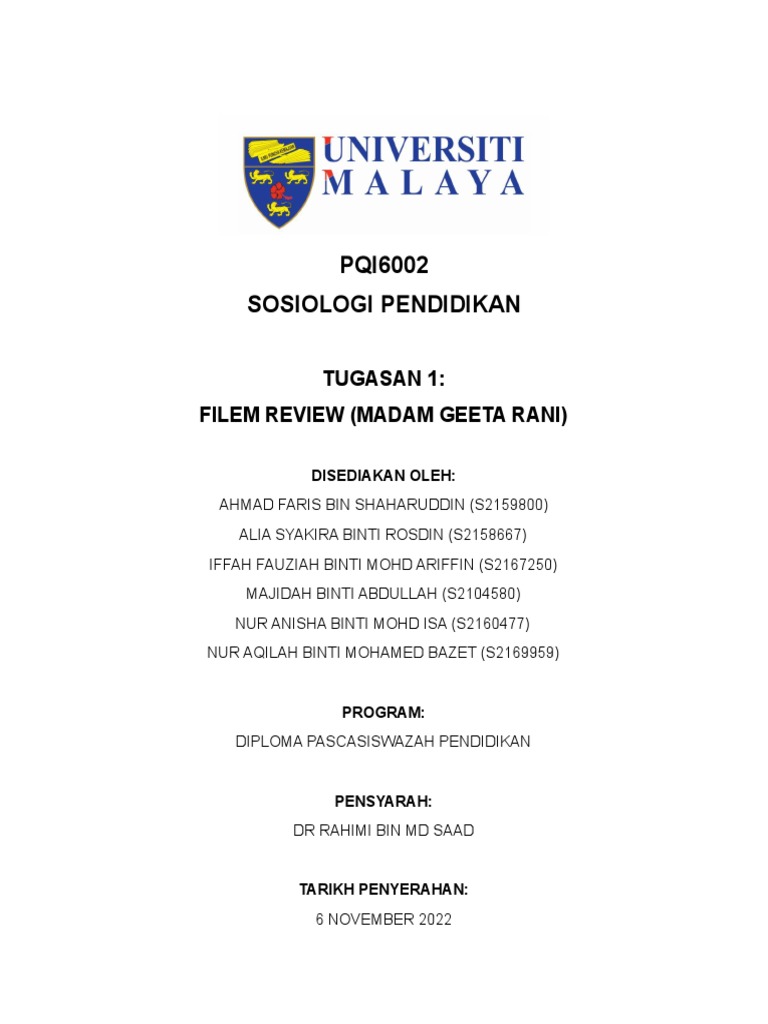 UNIVERSITI MALAYA

PQI6002
SOSIOLOGI PENDIDIKAN

TUGASAN 1:
FILEM REVIEW (MADAM GEETA RANI)

DISEDIAKAN OLEH:
AHMAD FARIS BIN SHAHARUDDIN (S2159800)
ALIA SYAKIRA BINTI ROSDIN (S2158667)
IFFAH FAUZIAH BINTI MOHD ARIFFIN (S2167250)
MAJIDAH BINTI ABDULLAH (S2104580)
NUR ANISHA BINTI MOHD ISA (S2160477)
NUR AQILAH BINTI MOHAMED BAZET (S2169959)

PROGRAM:
DIPLOMA PASCASISWAZAH PENDIDIKAN

PENSYARAH:
DR RAHIMI BIN MD SAAD

TARIKH PENYERAHAN:
6 NOVEMBER 2022